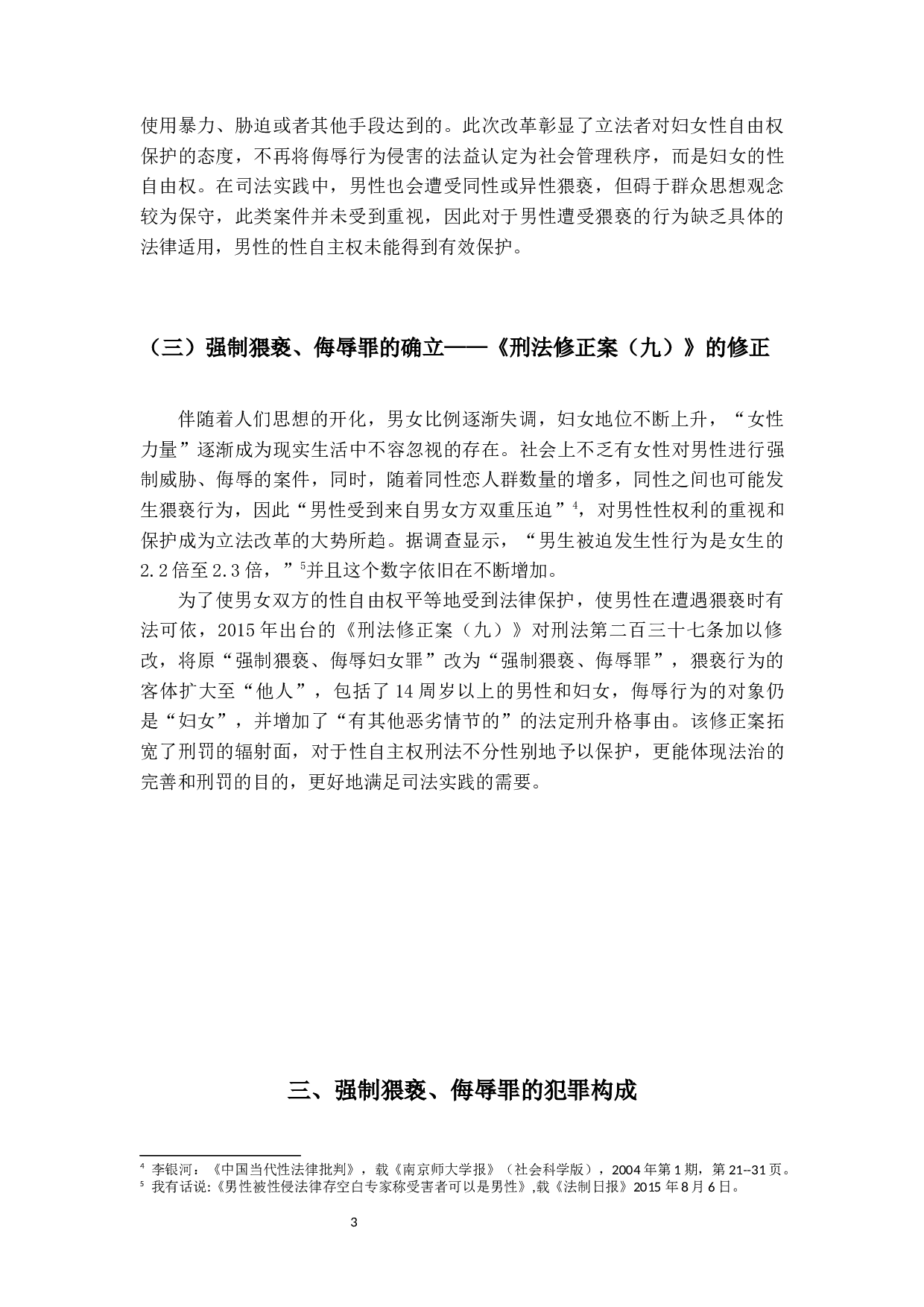 使用暴力、胁迫或者其他手段达到的。此次改革彰显了立法者对妇女性自由权保护的态度，不再将侮辱行为侵害的法益认定为社会管理秩序，而是妇女的性自由权。在司法实践中，男性也会遭受同性或异性猥亵，但碍于群众思想观念较为保守，此类案件并未受到重视，因此对于男性遭受猥亵的行为缺乏具体的法律适用，男性的性自主权未能得到有效保护。

（三）强制猥亵、侮辱罪的确立——《刑法修正案（九）》的修正

伴随着人们思想的开化，男女比例逐渐失调，妇女地位不断上升，“女性力量”逐渐成为现实生活中不容忽视的存在。社会上不乏有女性对男性进行强制威胁、侮辱的案件，同时，随着同性恋人群数量的增多，同性之间也可能发生猥亵行为，因此“男性受到来自男女方双重压迫”$^4$，对男性性权利的重视和保护成为立法改革的大势所趋。据调查显示，“男生被迫发生性行为是女生的2.2倍至2.3倍，”$^5$并且这个数字依旧在不断增加。

为了使男女双方的性自由权平等地受到法律保护，使男性在遭遇猥亵时有法可依，2015年出台的《刑法修正案（九）》对刑法第二百三十七条加以修改，将原“强制猥亵、侮辱妇女罪”改为“强制猥亵、侮辱罪”，猥亵行为的客体扩大至“他人”，包括了14周岁以上的男性和妇女，侮辱行为的对象仍是“妇女”，并增加了“有其他恶劣情节的”的法定刑升格事由。该修正案拓宽了刑罚的辐射面，对于性自主权刑法不分性别地予以保护，更能体现法治的完善和刑罚的目的，更好地满足司法实践的需要。

三、强制猥亵、侮辱罪的犯罪构成

$^4$ 李银河：《中国当代性法律批判》，载《南京师大学报》（社会科学版），2004年第1期，第21--31页。
$^5$ 我有话说:《男性被性侵法律存空白专家称受害者可以是男性》,载《法制日报》2015年8月6日。

3